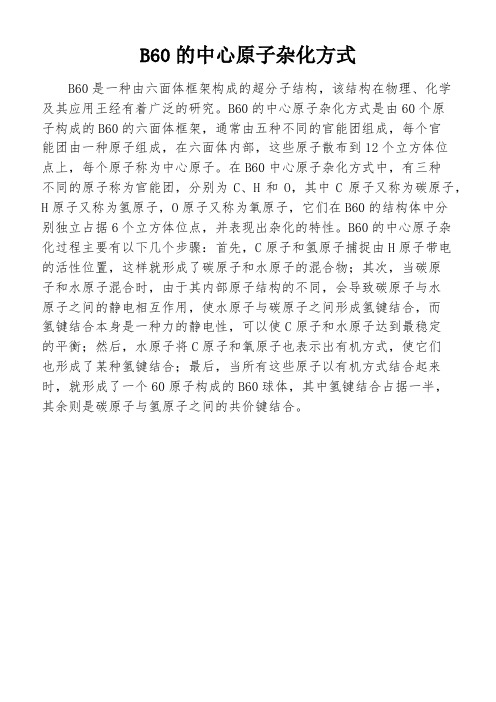 B60 的中心原子杂化方式

B60 是一种由六面体框架构成的超分子结构，该结构在物理、化学及其应用王经有着广泛的研究。B60 的中心原子杂化方式是由 60 个原子构成的 B60 的六面体框架，通常由五种不同的官能团组成，每个官能团由一种原子组成，在六面体内部，这些原子散布到 12 个立方体位点上，每个原子称为中心原子。在 B60 中心原子杂化方式中，有三种不同的原子称为官能团，分别为 C、H 和 O，其中 C 原子又称为碳原子，H 原子又称为氢原子，O 原子又称为氧原子，它们在 B60 的结构体中分别独立占据 6 个立方体位点，并表现出杂化的特性。B60 的中心原子杂化过程主要有以下几个步骤：首先，C 原子和氢原子捕捉由 H 原子带电的活性位置，这样就形成了碳原子和水原子的混合物；其次，当碳原子和水原子混合时，由于其内部原子结构的不同，会导致碳原子与水原子之间的静电相互作用，使水原子与碳原子之间形成氢键结合，而氢键结合本身是一种力的静电性，可以使 C 原子和水原子达到最稳定的平衡；然后，水原子将 C 原子和氧原子也表示出有机方式，使它们也形成了某种氢键结合；最后，当所有这些原子以有机方式结合起来时，就形成了一个 60 原子构成的 B60 球体，其中氢键结合占据一半，其余则是碳原子与氢原子之间的共价键结合。